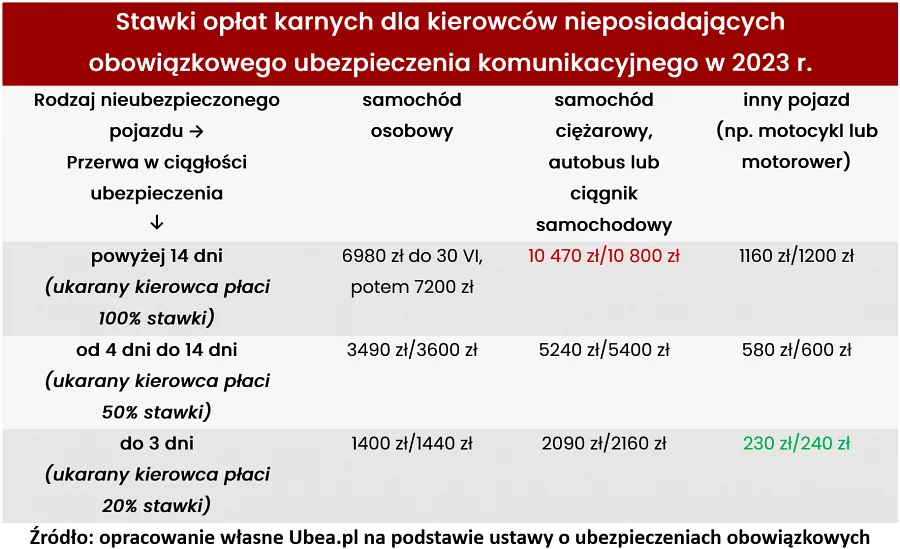 Stawki opłat karnych dla kierowców nieposiadających obowiązkowego ubezpieczenia komunikacyjnego w 2023 r.

| Rodzaj nieubezpieczonego pojazdu → Przerwa w ciągłości ubezpieczenia ↓ | samochód osobowy | samochód ciężarowy, autobus lub ciągnik samochodowy | inny pojazd (np. motocykl lub motorower) |
|---|---|---|---|
| powyżej 14 dni (ukarany kierowca płaci 100% stawki) | 6980 zł do 30 VI, potem 7200 zł | 10 470 zł/10 800 zł | 1160 zł/1200 zł |
| od 4 dni do 14 dni (ukarany kierowca płaci 50% stawki) | 3490 zł/3600 zł | 5240 zł/5400 zł | 580 zł/600 zł |
| do 3 dni (ukarany kierowca płaci 20% stawki) | 1400 zł/1440 zł | 2090 zł/2160 zł | 230 zł/240 zł |

Źródło: opracowanie własne Ubea.pl na podstawie ustawy o ubezpieczeniach obowiązkowych